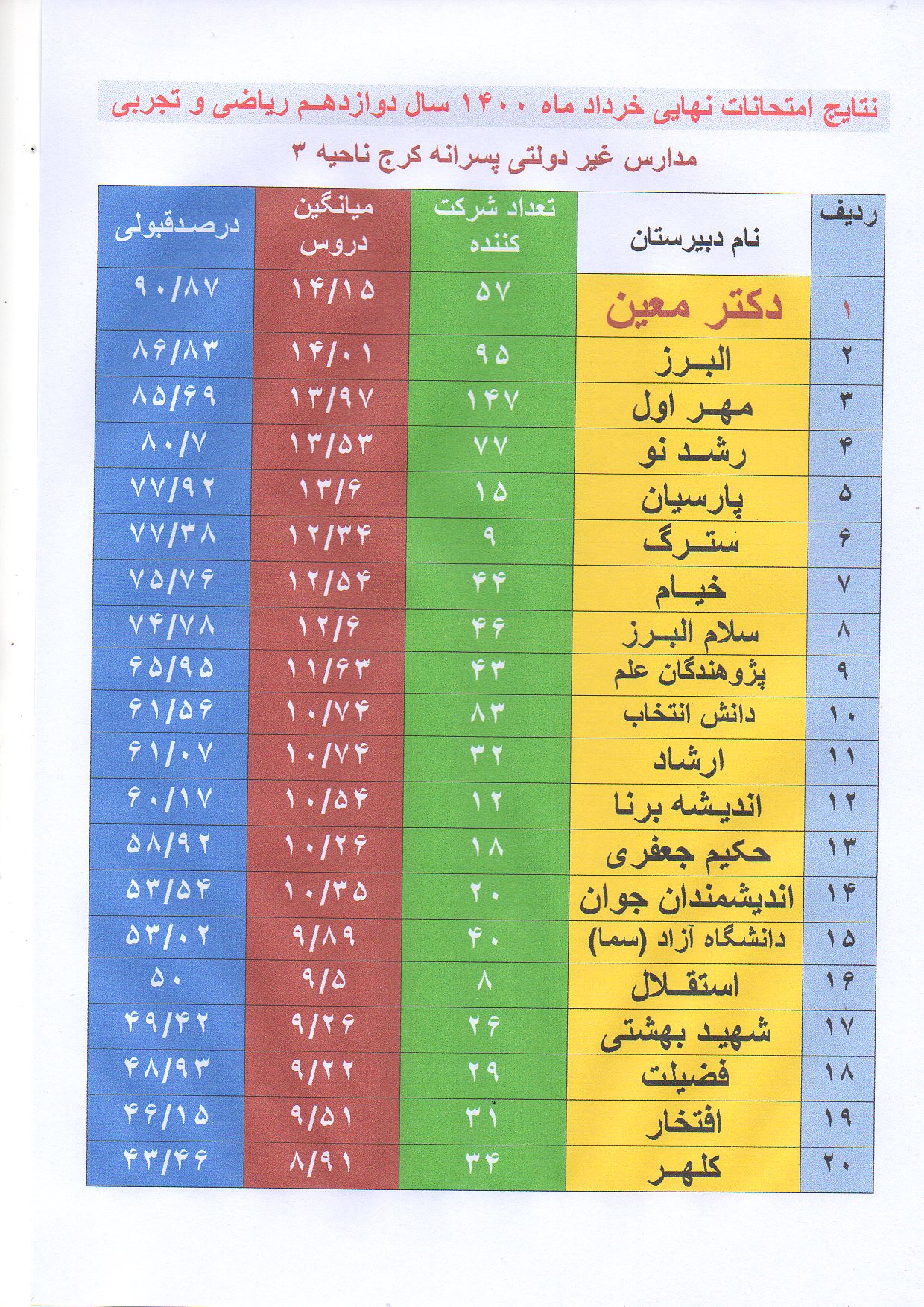 نتایج امتحانات نهایی خرداد ماه ۱۴۰۰ سال دوازدهم ریاضی و تجربی

مدارس غیر دولتی پسرانه کرج ناحیه ۳

| ردیف | نام دبیرستان | تعداد شرکت کننده | میانگین دروس | درصدقبولی |
|---|---|---|---|---|
| ۱ | دکتر معین | ۵۷ | ۱۴/۱۵ | ۹۰/۸۷ |
| ۲ | البرز | ۹۵ | ۱۴/۰۱ | ۸۶/۸۳ |
| ۳ | مهر اول | ۱۴۷ | ۱۳/۹۷ | ۸۵/۶۹ |
| ۴ | رشد نو | ۷۷ | ۱۳/۵۳ | ۸۰/۷ |
| ۵ | پارسیان | ۱۵ | ۱۳/۶ | ۷۷/۹۲ |
| ۶ | سترگ | ۹ | ۱۲/۳۴ | ۷۷/۳۸ |
| ۷ | خیام | ۴۴ | ۱۲/۵۴ | ۷۵/۷۶ |
| ۸ | سلام البرز | ۴۶ | ۱۲/۶ | ۷۴/۷۸ |
| ۹ | پژوهندگان علم | ۴۳ | ۱۱/۶۳ | ۶۵/۹۵ |
| ۱۰ | دانش انتخاب | ۸۳ | ۱۰/۷۴ | ۶۱/۵۶ |
| ۱۱ | ارشاد | ۳۲ | ۱۰/۷۴ | ۶۱/۰۷ |
| ۱۲ | اندیشه برنا | ۱۲ | ۱۰/۵۴ | ۶۰/۱۷ |
| ۱۳ | حکیم جعفری | ۱۸ | ۱۰/۲۶ | ۵۸/۹۲ |
| ۱۴ | اندیشمندان جوان | ۲۰ | ۱۰/۳۵ | ۵۳/۵۴ |
| ۱۵ | دانشگاه آزاد (سما) | ۴۰ | ۹/۸۹ | ۵۳/۰۲ |
| ۱۶ | استقلال | ۸ | ۹/۵ | ۵۰ |
| ۱۷ | شهید بهشتی | ۲۶ | ۹/۲۶ | ۴۹/۴۲ |
| ۱۸ | فضیلت | ۲۹ | ۹/۲۲ | ۴۸/۹۳ |
| ۱۹ | افتخار | ۳۱ | ۹/۵۱ | ۴۶/۱۵ |
| ۲۰ | کلهر | ۳۴ | ۸/۹۱ | ۴۳/۴۶ |